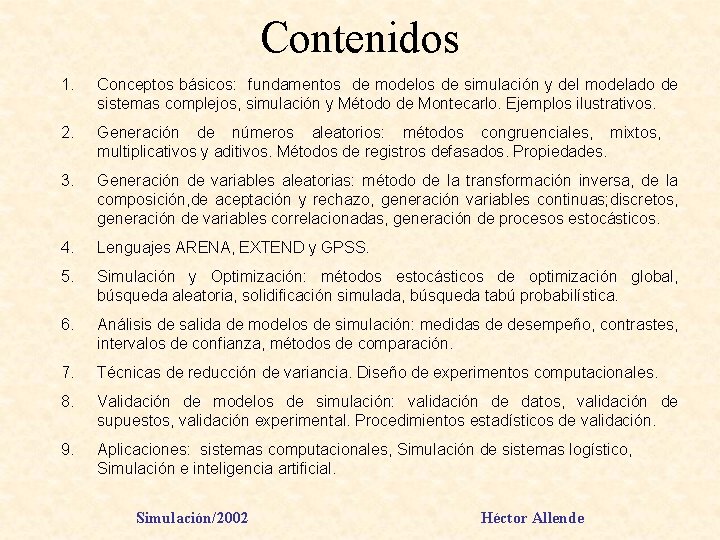 Contenidos

1. Conceptos básicos: fundamentos de modelos de simulación y del modelado de sistemas complejos, simulación y Método de Montecarlo. Ejemplos ilustrativos.

2. Generación de números aleatorios: métodos congruenciales, mixtos, multiplicativos y aditivos. Métodos de registros defasados. Propiedades.

3. Generación de variables aleatorias: método de la transformación inversa, de la composición,de aceptación y rechazo, generación variables continuas;discretos, generación de variables correlacionadas, generación de procesos estocásticos.

4. Lenguajes ARENA, EXTEND y GPSS.

5. Simulación y Optimización: métodos estocásticos de optimización global, búsqueda aleatoria, solidificación simulada, búsqueda tabú probabilística.

6. Análisis de salida de modelos de simulación: medidas de desempeño, contrastes, intervalos de confianza, métodos de comparación.

7. Técnicas de reducción de variancia. Diseño de experimentos computacionales.

8. Validación de modelos de simulación: validación de datos, validación de supuestos, validación experimental. Procedimientos estadísticos de validación.

9. Aplicaciones: sistemas computacionales, Simulación de sistemas logístico, Simulación e inteligencia artificial.

Simulación/2002

Héctor Allende